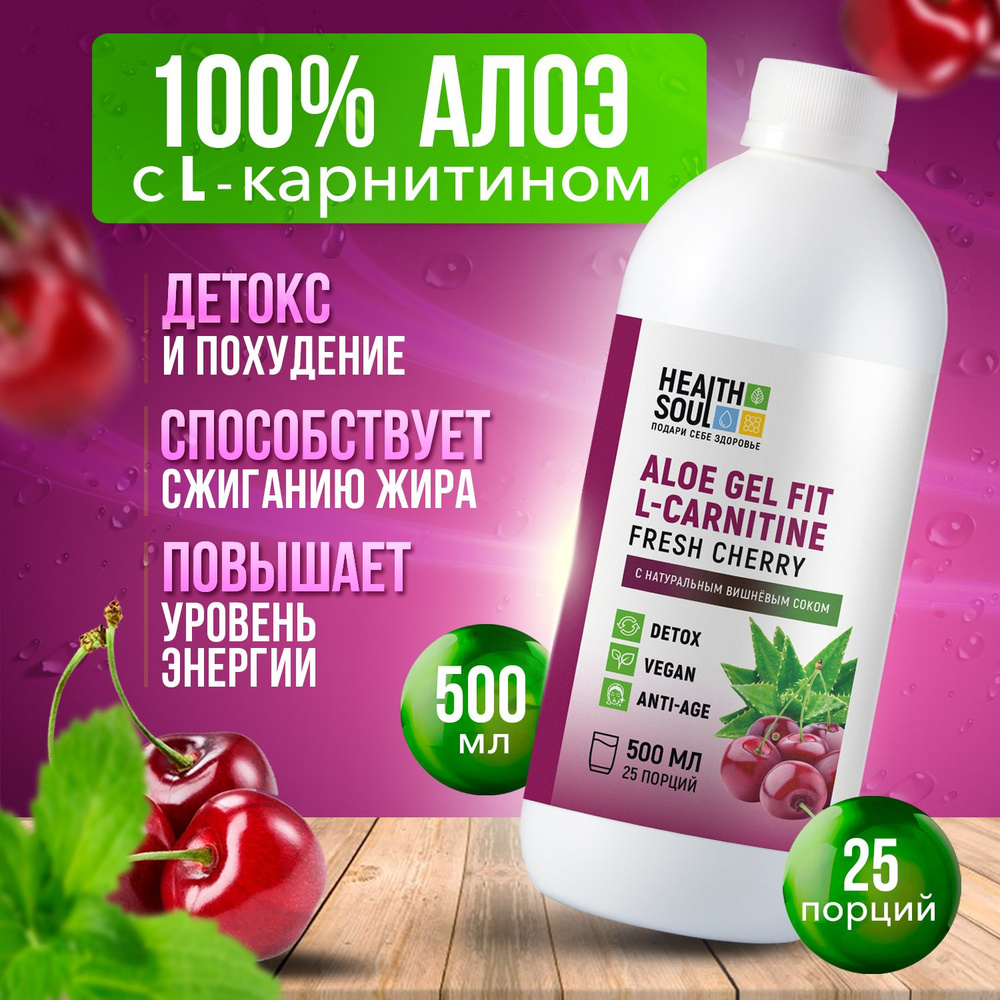 100% АЛОЭ
с L-карнитином

ДЕТОКС
И ПОХУДЕНИЕ

СПОСОБСТВУЕТ
СЖИГАНИЮ ЖИРА

ПОВЫШАЕТ
УРОВЕНЬ
ЭНЕРГИИ

500
мл

HEALTH
SOUL
ПОДАРИ СЕБЕ ЗДОРОВЬЕ

ALOE GEL FIT
L-CARNITINE
FRESH CHERRY

С НАТУРАЛЬНЫМ ВИШНЁВЫМ СОКОМ

DETOX
VEGAN
ANTI-AGE

500 МЛ
25 ПОРЦИЙ

25
порций